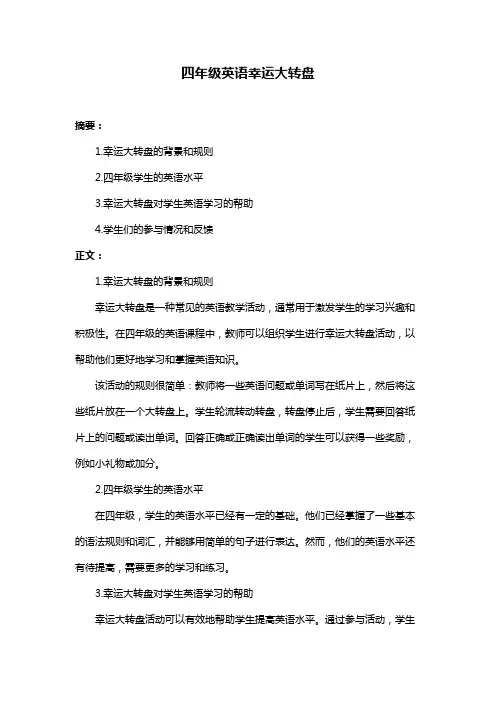 四年级英语幸运大转盘

摘要：

1.幸运大转盘的背景和规则

2.四年级学生的英语水平

3.幸运大转盘对学生英语学习的帮助

4.学生们的参与情况和反馈

正文：

1.幸运大转盘的背景和规则

幸运大转盘是一种常见的英语教学活动，通常用于激发学生的学习兴趣和积极性。在四年级的英语课程中，教师可以组织学生进行幸运大转盘活动，以帮助他们更好地学习和掌握英语知识。

该活动的规则很简单：教师将一些英语问题或单词写在纸片上，然后将这些纸片放在一个大转盘上。学生轮流转动转盘，转盘停止后，学生需要回答纸片上的问题或读出单词。回答正确或正确读出单词的学生可以获得一些奖励，例如小礼物或加分。

2.四年级学生的英语水平

在四年级，学生的英语水平已经有一定的基础。他们已经掌握了一些基本的语法规则和词汇，并能够用简单的句子进行表达。然而，他们的英语水平还有待提高，需要更多的学习和练习。

3.幸运大转盘对学生英语学习的帮助

幸运大转盘活动可以有效地帮助学生提高英语水平。通过参与活动，学生